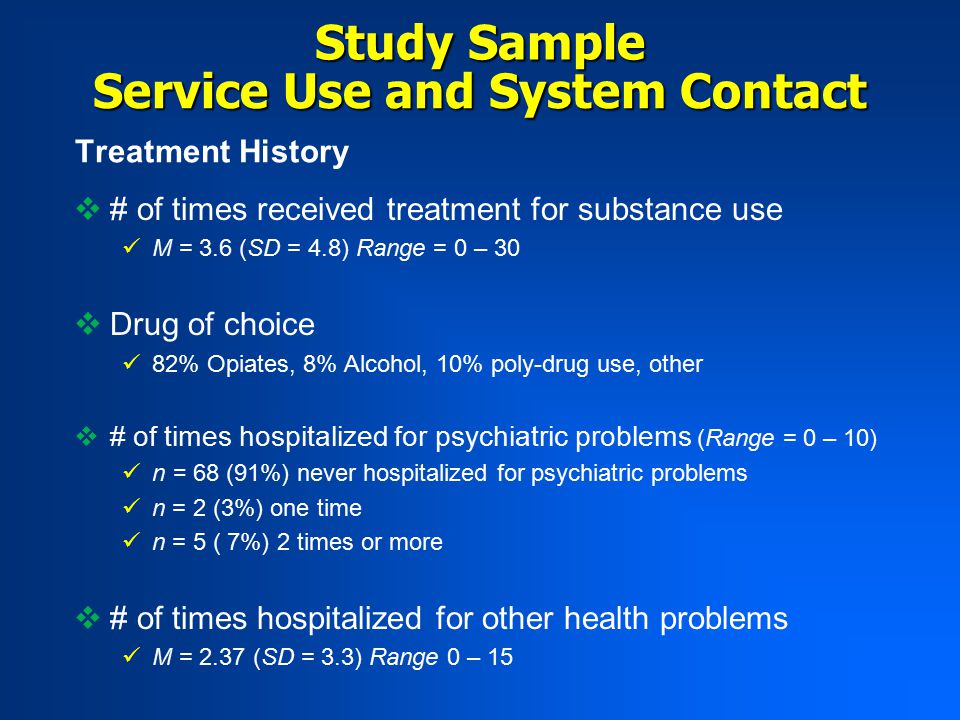 Study Sample
Service Use and System Contact

Treatment History

❖ # of times received treatment for substance use
✓ M = 3.6 (SD = 4.8) Range = 0 – 30

❖ Drug of choice
✓ 82% Opiates, 8% Alcohol, 10% poly-drug use, other

❖ # of times hospitalized for psychiatric problems (Range = 0 – 10)
✓ n = 68 (91%) never hospitalized for psychiatric problems
✓ n = 2 (3%) one time
✓ n = 5 ( 7%) 2 times or more

❖ # of times hospitalized for other health problems
✓ M = 2.37 (SD = 3.3) Range 0 – 15